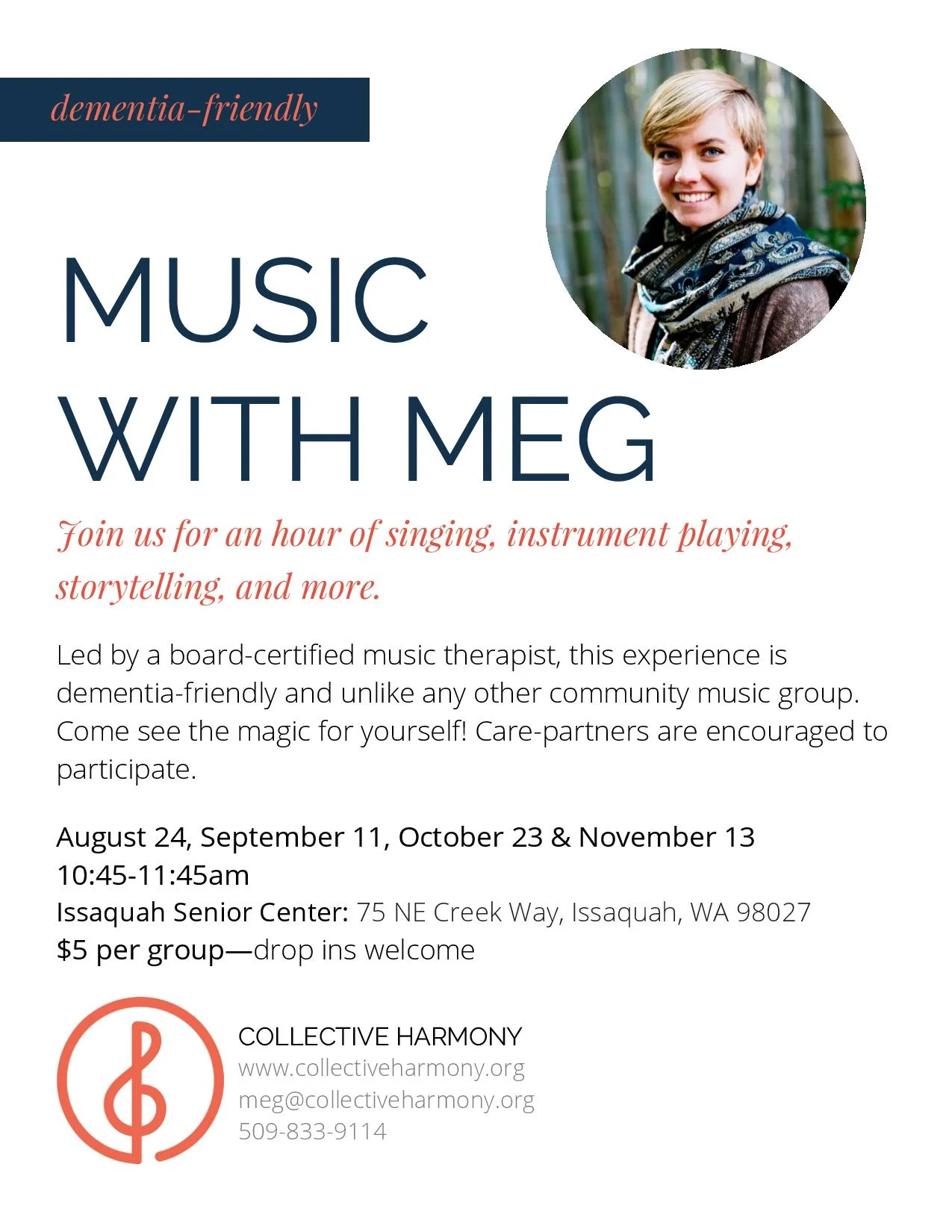 dementia-friendly

MUSIC WITH MEG

Join us for an hour of singing, instrument playing, storytelling, and more.

Led by a board-certified music therapist, this experience is dementia-friendly and unlike any other community music group. Come see the magic for yourself! Care-partners are encouraged to participate.

August 24, September 11, October 23 & November 13
10:45-11:45am
Issaquah Senior Center: 75 NE Creek Way, Issaquah, WA 98027
$5 per group—drop ins welcome

COLLECTIVE HARMONY
www.collectiveharmony.org
meg@collectiveharmony.org
509-833-9114